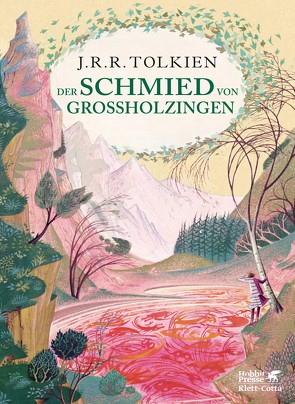 J.R.R. TOLKIEN
DER SCHMIED VON GROSSHOLZINGEN

Hobbit Presse
Klett-Cotta